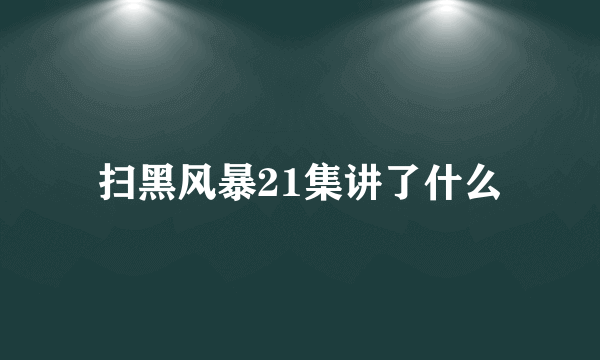 扫黑风暴21集讲了什么